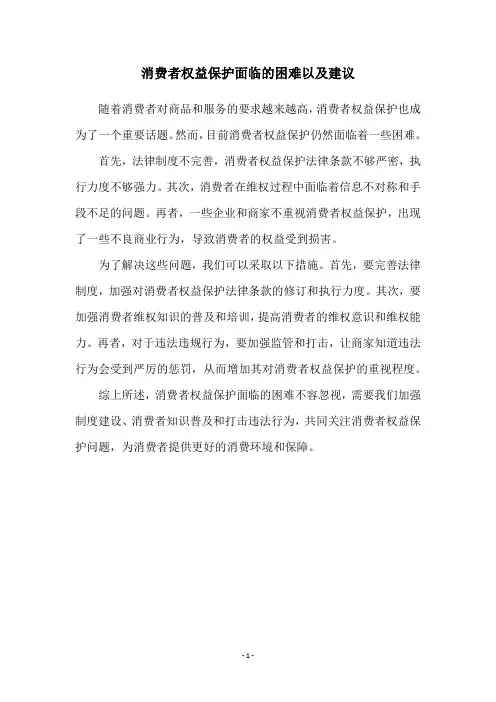 消费者权益保护面临的困难以及建议

随着消费者对商品和服务的要求越来越高，消费者权益保护也成为了一个重要话题。然而，目前消费者权益保护仍然面临着一些困难。

首先，法律制度不完善，消费者权益保护法律条款不够严密，执行力度不够强力。其次，消费者在维权过程中面临着信息不对称和手段不足的问题。再者，一些企业和商家不重视消费者权益保护，出现了一些不良商业行为，导致消费者的权益受到损害。

为了解决这些问题，我们可以采取以下措施。首先，要完善法律制度，加强对消费者权益保护法律条款的修订和执行力度。其次，要加强消费者维权知识的普及和培训，提高消费者的维权意识和维权能力。再者，对于违法违规行为，要加强监管和打击，让商家知道违法行为会受到严厉的惩罚，从而增加其对消费者权益保护的重视程度。

综上所述，消费者权益保护面临的困难不容忽视，需要我们加强制度建设、消费者知识普及和打击违法行为，共同关注消费者权益保护问题，为消费者提供更好的消费环境和保障。

- 1 -